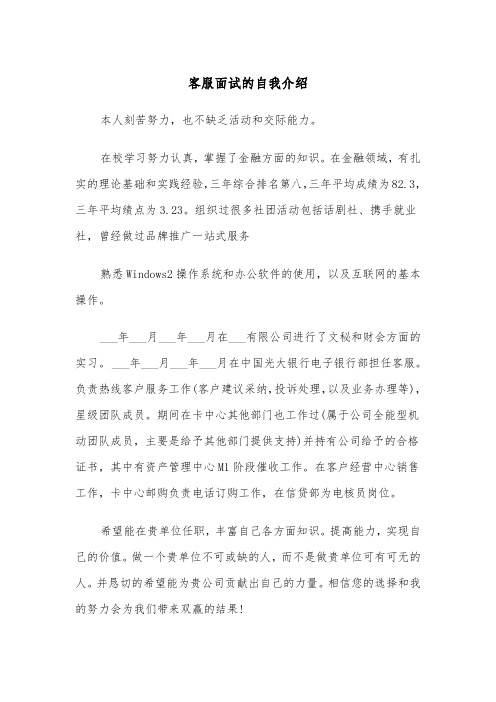 客服面试的自我介绍

本人刻苦努力，也不缺乏活动和交际能力。

在校学习努力认真，掌握了金融方面的知识。在金融领域，有扎实的理论基础和实践经验，三年综合排名第八，三年平均成绩为82.3，三年平均绩点为3.23。组织过很多社团活动包括话剧社、携手就业社，曾经做过品牌推广一站式服务

熟悉Windows2操作系统和办公软件的使用，以及互联网的基本操作。

___年___月___年___月在___有限公司进行了文秘和财会方面的实习。___年___月___年___月在中国光大银行电子银行部担任客服。负责热线客户服务工作(客户建议采纳，投诉处理，以及业务办理等)，星级团队成员。期间在卡中心其他部门也工作过(属于公司全能型机动团队成员，主要是给予其他部门提供支持)并持有公司给予的合格证书，其中有资产管理中心M1阶段催收工作。在客户经营中心销售工作，卡中心邮购负责电话订购工作，在信贷部为电核员岗位。

希望能在贵单位任职，丰富自己各方面知识。提高能力，实现自己的价值。做一个贵单位不可或缺的人，而不是做贵单位可有可无的人。并恳切的希望能为贵公司贡献出自己的力量。相信您的选择和我的努力会为我们带来双赢的结果!